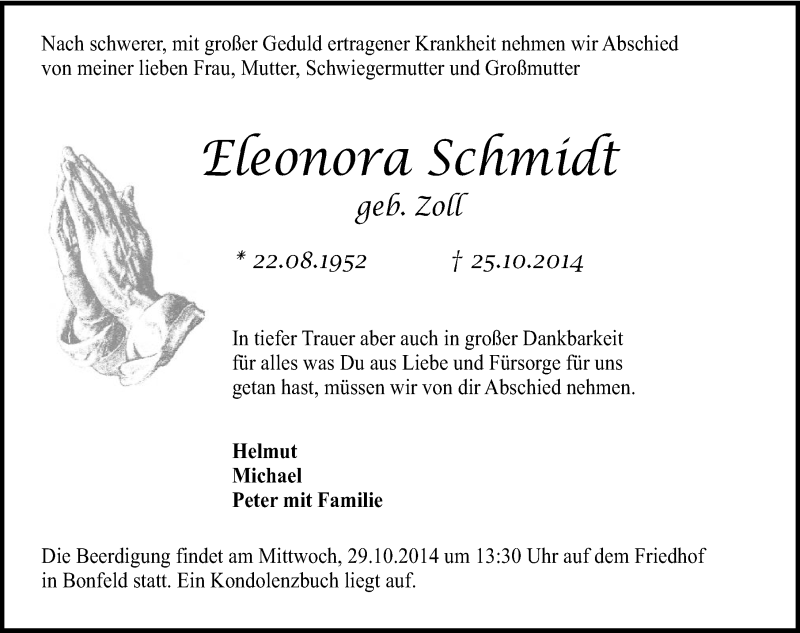 Nach schwerer, mit großer Geduld ertragener Krankheit nehmen wir Abschied von meiner lieben Frau, Mutter, Schwiegermutter und Großmutter

Eleonora Schmidt

geb. Zoll

* 22.08.1952 † 25.10.2014

In tiefer Trauer aber auch in großer Dankbarkeit für alles was Du aus Liebe und Fürsorge für uns getan hast, müssen wir von dir Abschied nehmen.

Helmut
Michael
Peter mit Familie

Die Beerdigung findet am Mittwoch, 29.10.2014 um 13:30 Uhr auf dem Friedhof in Bonfeld statt. Ein Kondolenzbuch liegt auf.